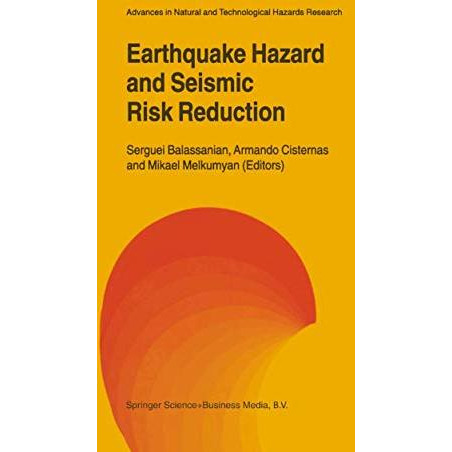 Advances in Natural and Technological Hazards Research

Earthquake Hazard and Seismic Risk Reduction

Serguei Balassanian, Armando Cisternas and Mikael Melkumyan (Editors)

Springer Science+Business Media, B.V.